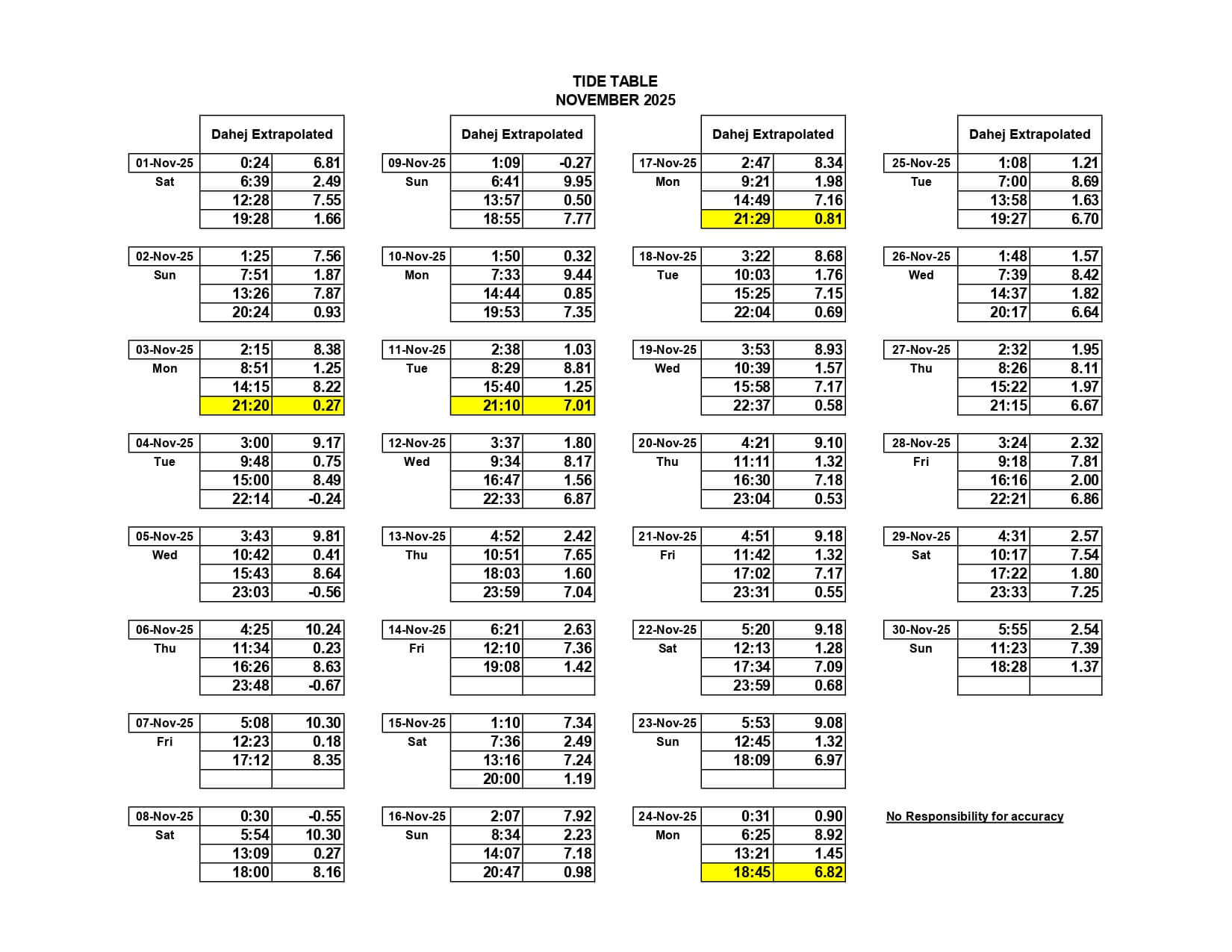 TIDE TABLE
NOVEMBER 2025

| | Dahej Extrapolated | |
|---|---|---|
| 01-Nov-25 | 0:24 | 6.81 |
| Sat | 6:39 | 2.49 |
| | 12:28 | 7.55 |
| | 19:28 | 1.66 |
| 02-Nov-25 | 1:25 | 7.56 |
| Sun | 7:51 | 1.87 |
| | 13:26 | 7.87 |
| | 20:24 | 0.93 |
| 03-Nov-25 | 2:15 | 8.38 |
| Mon | 8:51 | 1.25 |
| | 14:15 | 8.22 |
| | 21:20 | 0.27 |
| 04-Nov-25 | 3:00 | 9.17 |
| Tue | 9:48 | 0.75 |
| | 15:00 | 8.49 |
| | 22:14 | -0.24 |
| 05-Nov-25 | 3:43 | 9.81 |
| Wed | 10:42 | 0.41 |
| | 15:43 | 8.64 |
| | 23:03 | -0.56 |
| 06-Nov-25 | 4:25 | 10.24 |
| Thu | 11:34 | 0.23 |
| | 16:26 | 8.63 |
| | 23:48 | -0.67 |
| 07-Nov-25 | 5:08 | 10.30 |
| Fri | 12:23 | 0.18 |
| | 17:12 | 8.35 |
| | | |
| 08-Nov-25 | 0:30 | -0.55 |
| Sat | 5:54 | 10.30 |
| | 13:09 | 0.27 |
| | 18:00 | 8.16 |

| | Dahej Extrapolated | |
|---|---|---|
| 09-Nov-25 | 1:09 | -0.27 |
| Sun | 6:41 | 9.95 |
| | 13:57 | 0.50 |
| | 18:55 | 7.77 |
| 10-Nov-25 | 1:50 | 0.32 |
| Mon | 7:33 | 9.44 |
| | 14:44 | 0.85 |
| | 19:53 | 7.35 |
| 11-Nov-25 | 2:38 | 1.03 |
| Tue | 8:29 | 8.81 |
| | 15:40 | 1.25 |
| | 21:10 | 7.01 |
| 12-Nov-25 | 3:37 | 1.80 |
| Wed | 9:34 | 8.17 |
| | 16:47 | 1.56 |
| | 22:33 | 6.87 |
| 13-Nov-25 | 4:52 | 2.42 |
| Thu | 10:51 | 7.65 |
| | 18:03 | 1.60 |
| | 23:59 | 7.04 |
| 14-Nov-25 | 6:21 | 2.63 |
| Fri | 12:10 | 7.36 |
| | 19:08 | 1.42 |
| | | |
| 15-Nov-25 | 1:10 | 7.34 |
| Sat | 7:36 | 2.49 |
| | 13:16 | 7.24 |
| | 20:00 | 1.19 |
| 16-Nov-25 | 2:07 | 7.92 |
| Sun | 8:34 | 2.23 |
| | 14:07 | 7.18 |
| | 20:47 | 0.98 |

| | Dahej Extrapolated | |
|---|---|---|
| 17-Nov-25 | 2:47 | 8.34 |
| Mon | 9:21 | 1.98 |
| | 14:49 | 7.16 |
| | 21:29 | 0.81 |
| 18-Nov-25 | 3:22 | 8.68 |
| Tue | 10:03 | 1.76 |
| | 15:25 | 7.15 |
| | 22:04 | 0.69 |
| 19-Nov-25 | 3:53 | 8.93 |
| Wed | 10:39 | 1.57 |
| | 15:58 | 7.17 |
| | 22:37 | 0.58 |
| 20-Nov-25 | 4:21 | 9.10 |
| Thu | 11:11 | 1.32 |
| | 16:30 | 7.18 |
| | 23:04 | 0.53 |
| 21-Nov-25 | 4:51 | 9.18 |
| Fri | 11:42 | 1.32 |
| | 17:02 | 7.17 |
| | 23:31 | 0.55 |
| 22-Nov-25 | 5:20 | 9.18 |
| Sat | 12:13 | 1.28 |
| | 17:34 | 7.09 |
| | 23:59 | 0.68 |
| 23-Nov-25 | 5:53 | 9.08 |
| Sun | 12:45 | 1.32 |
| | 18:09 | 6.97 |
| | | |
| 24-Nov-25 | 0:31 | 0.90 |
| Mon | 6:25 | 8.92 |
| | 13:21 | 1.45 |
| | 18:45 | 6.82 |

| | Dahej Extrapolated | |
|---|---|---|
| 25-Nov-25 | 1:08 | 1.21 |
| Tue | 7:00 | 8.69 |
| | 13:58 | 1.63 |
| | 19:27 | 6.70 |
| 26-Nov-25 | 1:48 | 1.57 |
| Wed | 7:39 | 8.42 |
| | 14:37 | 1.82 |
| | 20:17 | 6.64 |
| 27-Nov-25 | 2:32 | 1.95 |
| Thu | 8:26 | 8.11 |
| | 15:22 | 1.97 |
| | 21:15 | 6.67 |
| 28-Nov-25 | 3:24 | 2.32 |
| Fri | 9:18 | 7.81 |
| | 16:16 | 2.00 |
| | 22:21 | 6.86 |
| 29-Nov-25 | 4:31 | 2.57 |
| Sat | 10:17 | 7.54 |
| | 17:22 | 1.80 |
| | 23:33 | 7.25 |
| 30-Nov-25 | 5:55 | 2.54 |
| Sun | 11:23 | 7.39 |
| | 18:28 | 1.37 |
| | | |

No Responsibility for accuracy